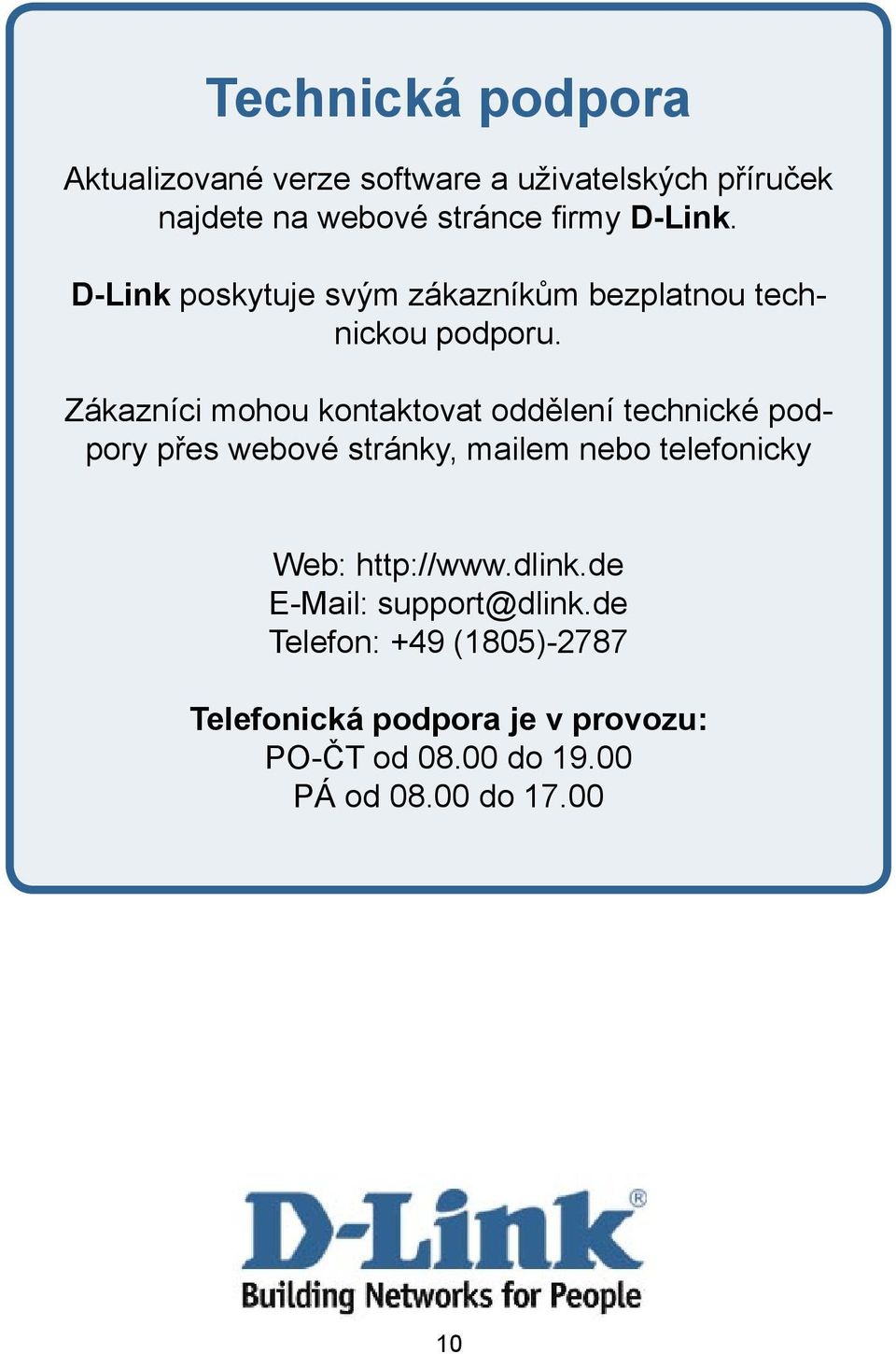 Technická podpora

Aktualizované verze software a uživatelských příruček najdete na webové stránce firmy D-Link.

D-Link poskytuje svým zákazníkům bezplatnou technickou podporu.

Zákazníci mohou kontaktovat oddělení technické podpory přes webové stránky, mailem nebo telefonicky

Web: http://www.dlink.de
E-Mail: support@dlink.de
Telefon: +49 (1805)-2787

Telefonická podpora je v provozu:
PO-ČT od 08.00 do 19.00
PÁ od 08.00 do 17.00

D-Link®
Building Networks for People

10